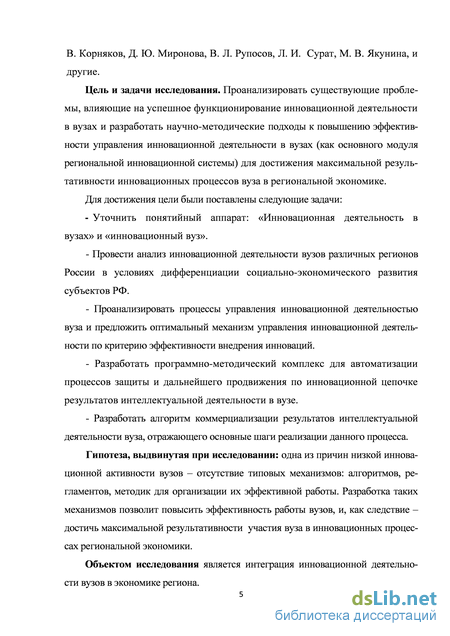 В. Корняков, Д. Ю. Миронова, В. Л. Рупосов, Л. И. Сурат, М. В. Якунина, и другие.

**Цель и задачи исследования.** Проанализировать существующие проблемы, влияющие на успешное функционирование инновационной деятельности в вузах и разработать научно-методические подходы к повышению эффективности управления инновационной деятельности в вузах (как основного модуля региональной инновационной системы) для достижения максимальной результативности инновационных процессов вуза в региональной экономике.

Для достижения цели были поставлены следующие задачи:

- Уточнить понятийный аппарат: «Инновационная деятельность в вузах» и «инновационный вуз».

- Провести анализ инновационной деятельности вузов различных регионов России в условиях дифференциации социально-экономического развития субъектов РФ.

- Проанализировать процессы управления инновационной деятельностью вуза и предложить оптимальный механизм управления инновационной деятельности по критерию эффективности внедрения инноваций.

- Разработать программно-методический комплекс для автоматизации процессов защиты и дальнейшего продвижения по инновационной цепочке результатов интеллектуальной деятельности в вузе.

- Разработать алгоритм коммерциализации результатов интеллектуальной деятельности вуза, отражающего основные шаги реализации данного процесса.

**Гипотеза, выдвинутая при исследовании:** одна из причин низкой инновационной активности вузов – отсутствие типовых механизмов: алгоритмов, регламентов, методик для организации их эффективной работы. Разработка таких механизмов позволит повысить эффективность работы вузов, и, как следствие – достичь максимальной результативности участия вуза в инновационных процессах региональной экономики.

**Объектом исследования** является интеграция инновационной деятельности вузов в экономике региона.

5

dsLib.net
библиотека диссертаций